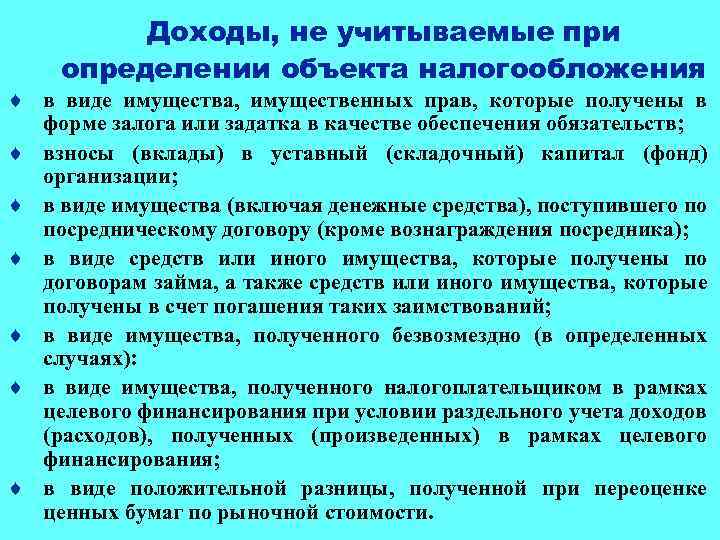 Доходы, не учитываемые при определении объекта налогообложения

♦ в виде имущества, имущественных прав, которые получены в форме залога или задатка в качестве обеспечения обязательств;

♦ взносы (вклады) в уставный (складочный) капитал (фонд) организации;

♦ в виде имущества (включая денежные средства), поступившего по посредническому договору (кроме вознаграждения посредника);

♦ в виде средств или иного имущества, которые получены по договорам займа, а также средств или иного имущества, которые получены в счет погашения таких заимствований;

♦ в виде имущества, полученного безвозмездно (в определенных случаях):

♦ в виде имущества, полученного налогоплательщиком в рамках целевого финансирования при условии раздельного учета доходов (расходов), полученных (произведенных) в рамках целевого финансирования;

♦ в виде положительной разницы, полученной при переоценке ценных бумаг по рыночной стоимости.